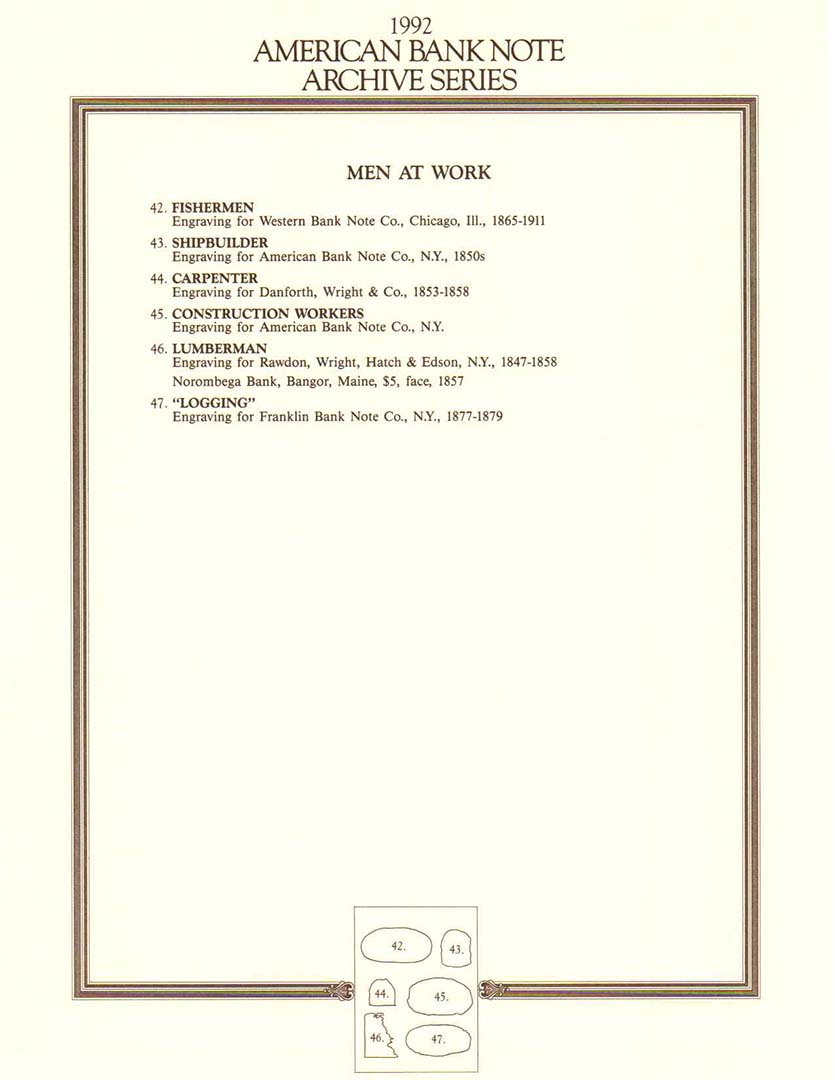 1992
AMERICAN BANK NOTE
ARCHIVE SERIES

MEN AT WORK

42. FISHERMEN
Engraving for Western Bank Note Co., Chicago, Ill., 1865-1911

43. SHIPBUILDER
Engraving for American Bank Note Co., N.Y., 1850s

44. CARPENTER
Engraving for Danforth, Wright & Co., 1853-1858

45. CONSTRUCTION WORKERS
Engraving for American Bank Note Co., N.Y.

46. LUMBERMAN
Engraving for Rawdon, Wright, Hatch & Edson, N.Y., 1847-1858
Norombega Bank, Bangor, Maine, $5, face, 1857

47. "LOGGING"
Engraving for Franklin Bank Note Co., N.Y., 1877-1879

42.
43.
44.
45.
46.
47.